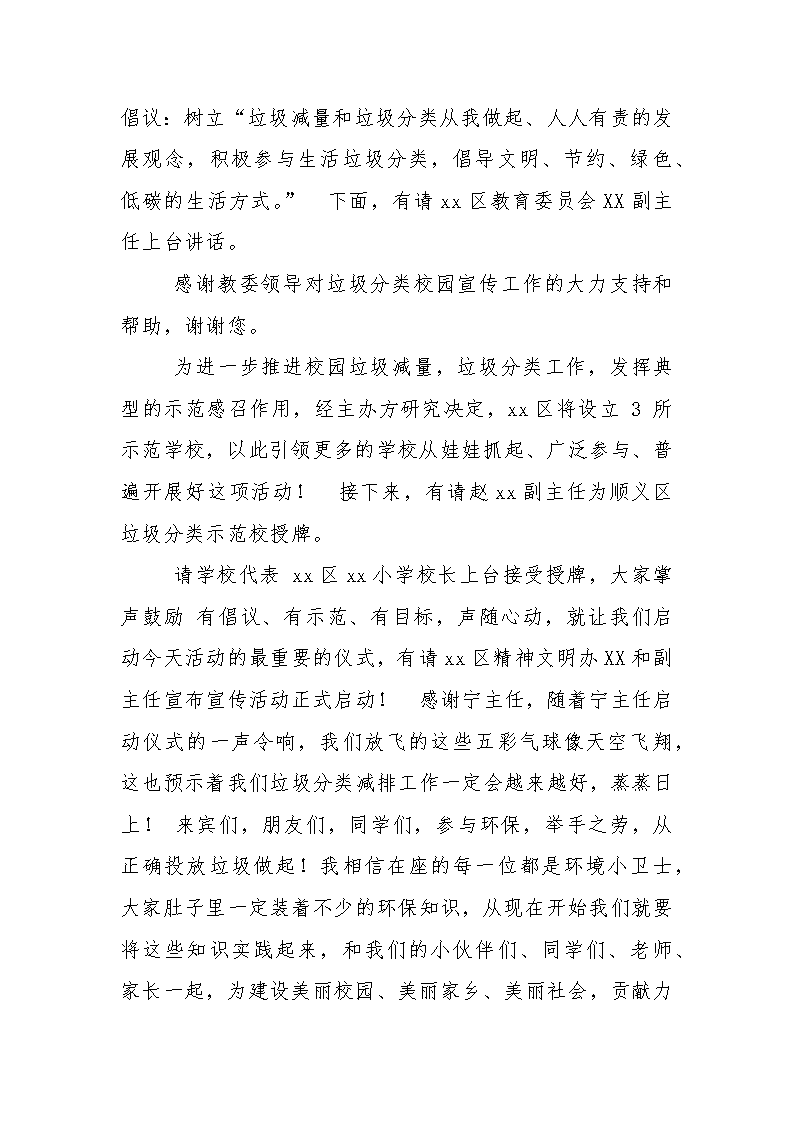 倡议：树立“垃圾减量和垃圾分类从我做起、人人有责的发展观念，积极参与生活垃圾分类，倡导文明、节约、绿色、低碳的生活方式。” 下面，有请 xx 区教育委员会 XX 副主任上台讲话。

感谢教委领导对垃圾分类校园宣传工作的大力支持和帮助，谢谢您。

为进一步推进校园垃圾减量，垃圾分类工作，发挥典型的示范感召作用，经主办方研究决定，xx 区将设立 3 所示范学校，以此引领更多的学校从娃娃抓起、广泛参与、普遍开展好这项活动！ 接下来，有请赵 xx 副主任为顺义区垃圾分类示范校授牌。

请学校代表 xx 区 xx 小学校长上台接受授牌，大家掌声鼓励 有倡议、有示范、有目标，声随心动，就让我们启动今天活动的最重要的仪式，有请 xx 区精神文明办 XX 和副主任宣布宣传活动正式启动！ 感谢宁主任，随着宁主任启动仪式的一声令响，我们放飞的这些五彩气球像天空飞翔，这也预示着我们垃圾分类减排工作一定会越来越好，蒸蒸日上！ 来宾们，朋友们，同学们，参与环保，举手之劳，从正确投放垃圾做起！我相信在座的每一位都是环境小卫士，大家肚子里一定装着不少的环保知识，从现在开始我们就要将这些知识实践起来，和我们的小伙伴们、同学们、老师、家长一起，为建设美丽校园、美丽家乡、美丽社会，贡献力